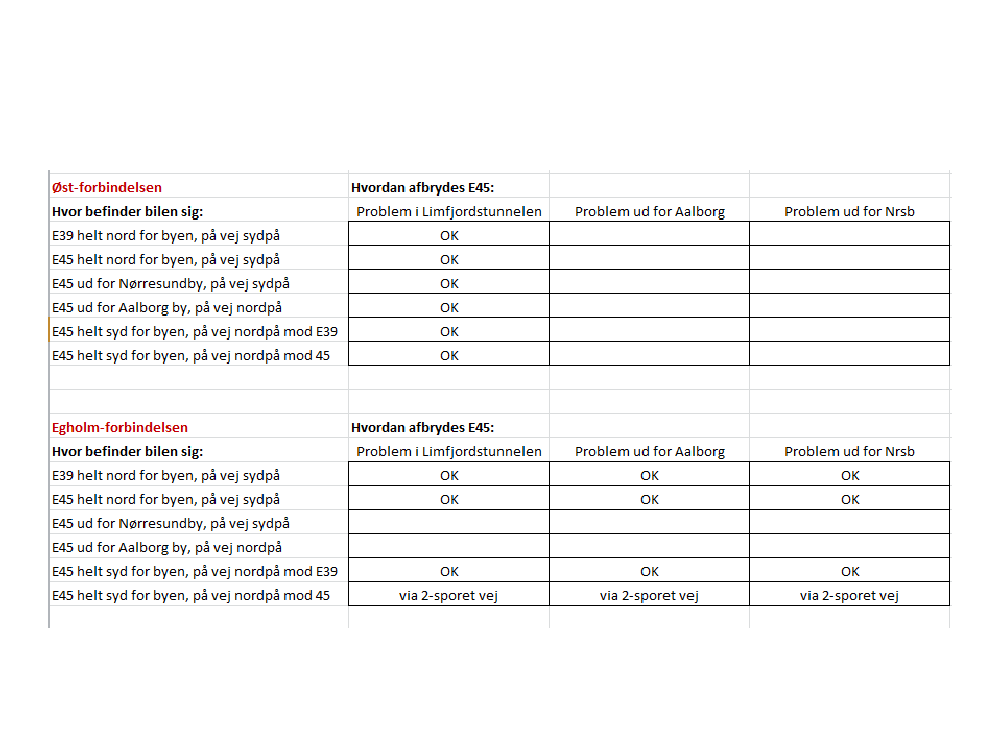 | Øst-forbindelsen | Hvordan afbrydes E45: | | |
|---|---|---|---|
| Hvor befinder bilen sig: | Problem i Limfjordstunnelen | Problem ud for Aalborg | Problem ud for Nrsb |
| E39 helt nord for byen, på vej sydpå | OK | | |
| E45 helt nord for byen, på vej sydpå | OK | | |
| E45 ud for Nørresundby, på vej sydpå | OK | | |
| E45 ud for Aalborg by, på vej nordpå | OK | | |
| E45 helt syd for byen, på vej nordpå mod E39 | OK | | |
| E45 helt syd for byen, på vej nordpå mod 45 | OK | | |

| Egholm-forbindelsen | Hvordan afbrydes E45: | | |
|---|---|---|---|
| Hvor befinder bilen sig: | Problem i Limfjordstunnelen | Problem ud for Aalborg | Problem ud for Nrsb |
| E39 helt nord for byen, på vej sydpå | OK | OK | OK |
| E45 helt nord for byen, på vej sydpå | OK | OK | OK |
| E45 ud for Nørresundby, på vej sydpå | | | |
| E45 ud for Aalborg by, på vej nordpå | | | |
| E45 helt syd for byen, på vej nordpå mod E39 | OK | OK | OK |
| E45 helt syd for byen, på vej nordpå mod 45 | via 2-sporet vej | via 2-sporet vej | via 2-sporet vej |